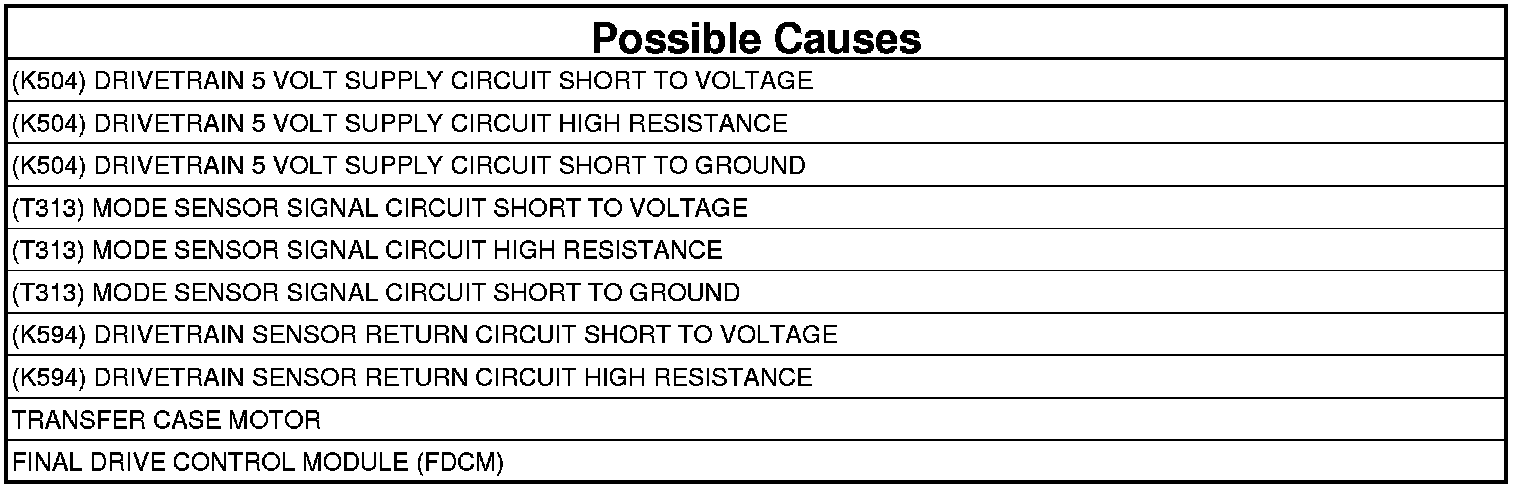 | Possible Causes |
|---|
| (K504) DRIVETRAIN 5 VOLT SUPPLY CIRCUIT SHORT TO VOLTAGE |
| (K504) DRIVETRAIN 5 VOLT SUPPLY CIRCUIT HIGH RESISTANCE |
| (K504) DRIVETRAIN 5 VOLT SUPPLY CIRCUIT SHORT TO GROUND |
| (T313) MODE SENSOR SIGNAL CIRCUIT SHORT TO VOLTAGE |
| (T313) MODE SENSOR SIGNAL CIRCUIT HIGH RESISTANCE |
| (T313) MODE SENSOR SIGNAL CIRCUIT SHORT TO GROUND |
| (K594) DRIVETRAIN SENSOR RETURN CIRCUIT SHORT TO VOLTAGE |
| (K594) DRIVETRAIN SENSOR RETURN CIRCUIT HIGH RESISTANCE |
| TRANSFER CASE MOTOR |
| FINAL DRIVE CONTROL MODULE (FDCM) |